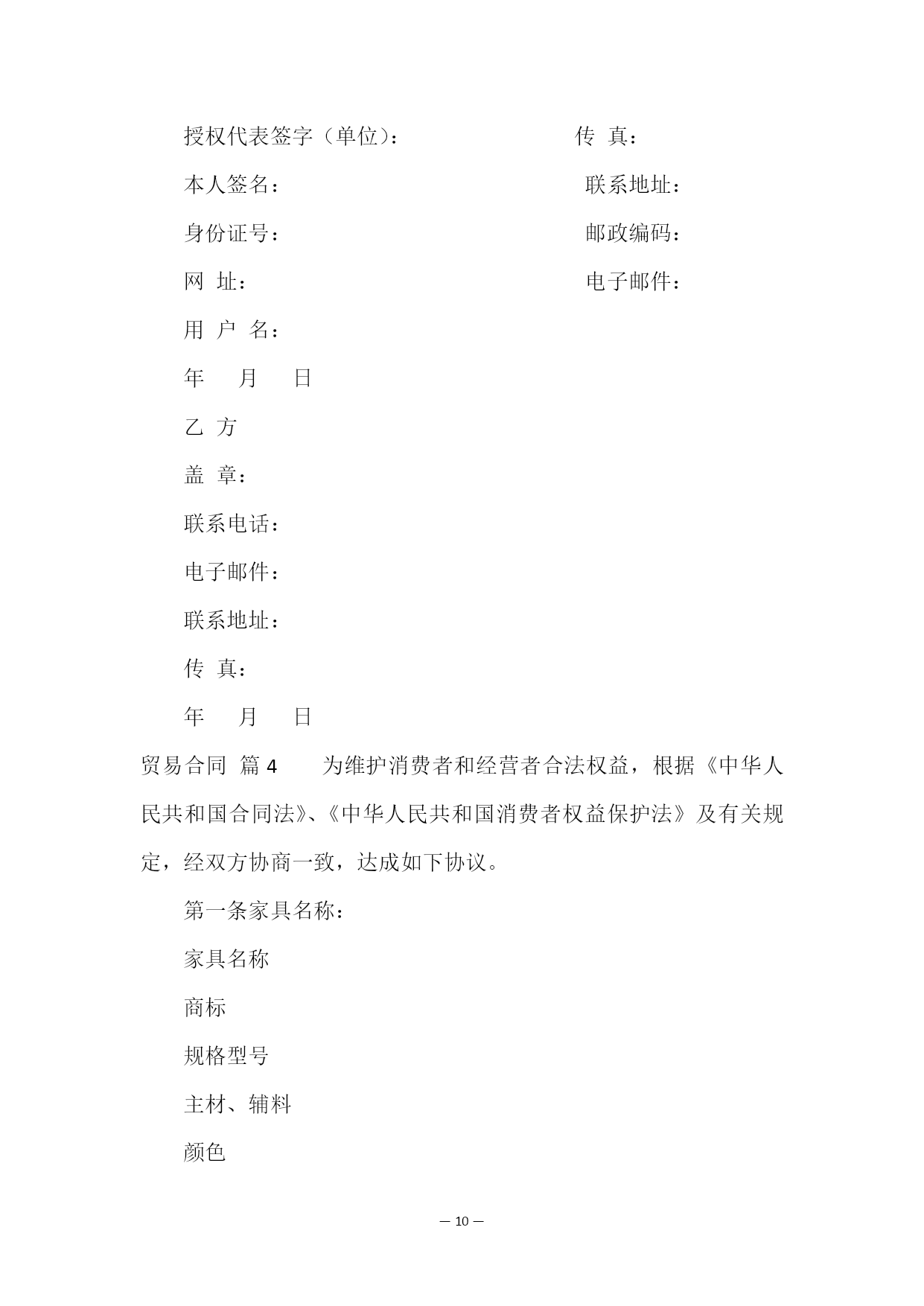 授权代表签字（单位）：　　　　　　传 真：

本人签名：　　　　　　　　　　　　联系地址：

身份证号：　　　　　　　　　　　　邮政编码：

网 址：　　　　　　　　　　　　　电子邮件：

用 户 名：

年　月　日

乙 方

盖 章：

联系电话：

电子邮件：

联系地址：

传 真：

年　月　日

贸易合同 篇4　为维护消费者和经营者合法权益，根据《中华人民共和国合同法》、《中华人民共和国消费者权益保护法》及有关规定，经双方协商一致，达成如下协议。

第一条家具名称：

家具名称

商标

规格型号

主材、辅料

颜色

— 10 —